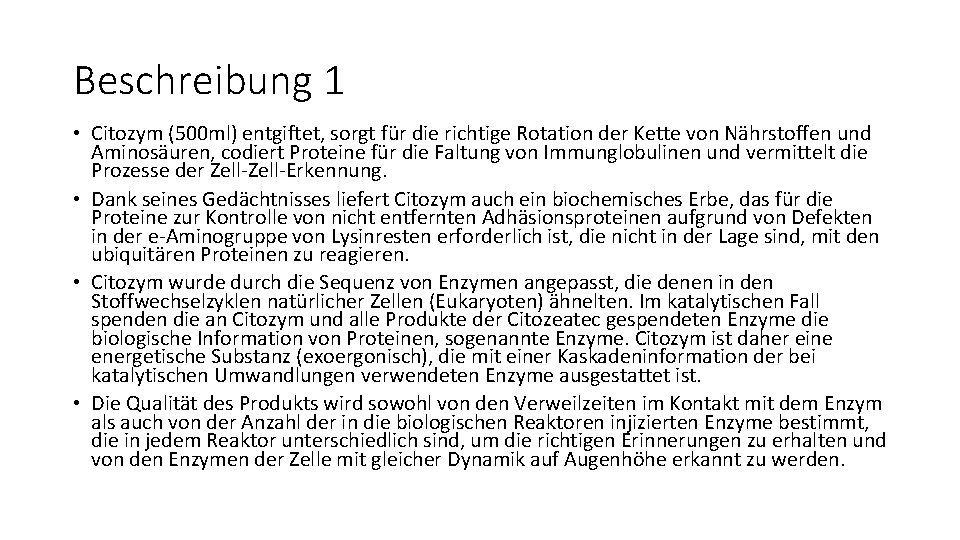 Beschreibung 1

• Citozym (500ml) entgiftet, sorgt für die richtige Rotation der Kette von Nährstoffen und Aminosäuren, codiert Proteine für die Faltung von Immunglobulinen und vermittelt die Prozesse der Zell-Zell-Erkennung.
• Dank seines Gedächtnisses liefert Citozym auch ein biochemisches Erbe, das für die Proteine zur Kontrolle von nicht entfernten Adhäsionsproteinen aufgrund von Defekten in der e-Aminogruppe von Lysinresten erforderlich ist, die nicht in der Lage sind, mit den ubiquitären Proteinen zu reagieren.
• Citozym wurde durch die Sequenz von Enzymen angepasst, die denen in den Stoffwechselzyklen natürlicher Zellen (Eukaryoten) ähnelten. Im katalytischen Fall spenden die an Citozym und alle Produkte der Citozeatec gespendeten Enzyme die biologische Information von Proteinen, sogenannte Enzyme. Citozym ist daher eine energetische Substanz (exoergonisch), die mit einer Kaskadeninformation der bei katalytischen Umwandlungen verwendeten Enzyme ausgestattet ist.
• Die Qualität des Produkts wird sowohl von den Verweilzeiten im Kontakt mit dem Enzym als auch von der Anzahl der in die biologischen Reaktoren injizierten Enzyme bestimmt, die in jedem Reaktor unterschiedlich sind, um die richtigen Erinnerungen zu erhalten und von den Enzymen der Zelle mit gleicher Dynamik auf Augenhöhe erkannt zu werden.